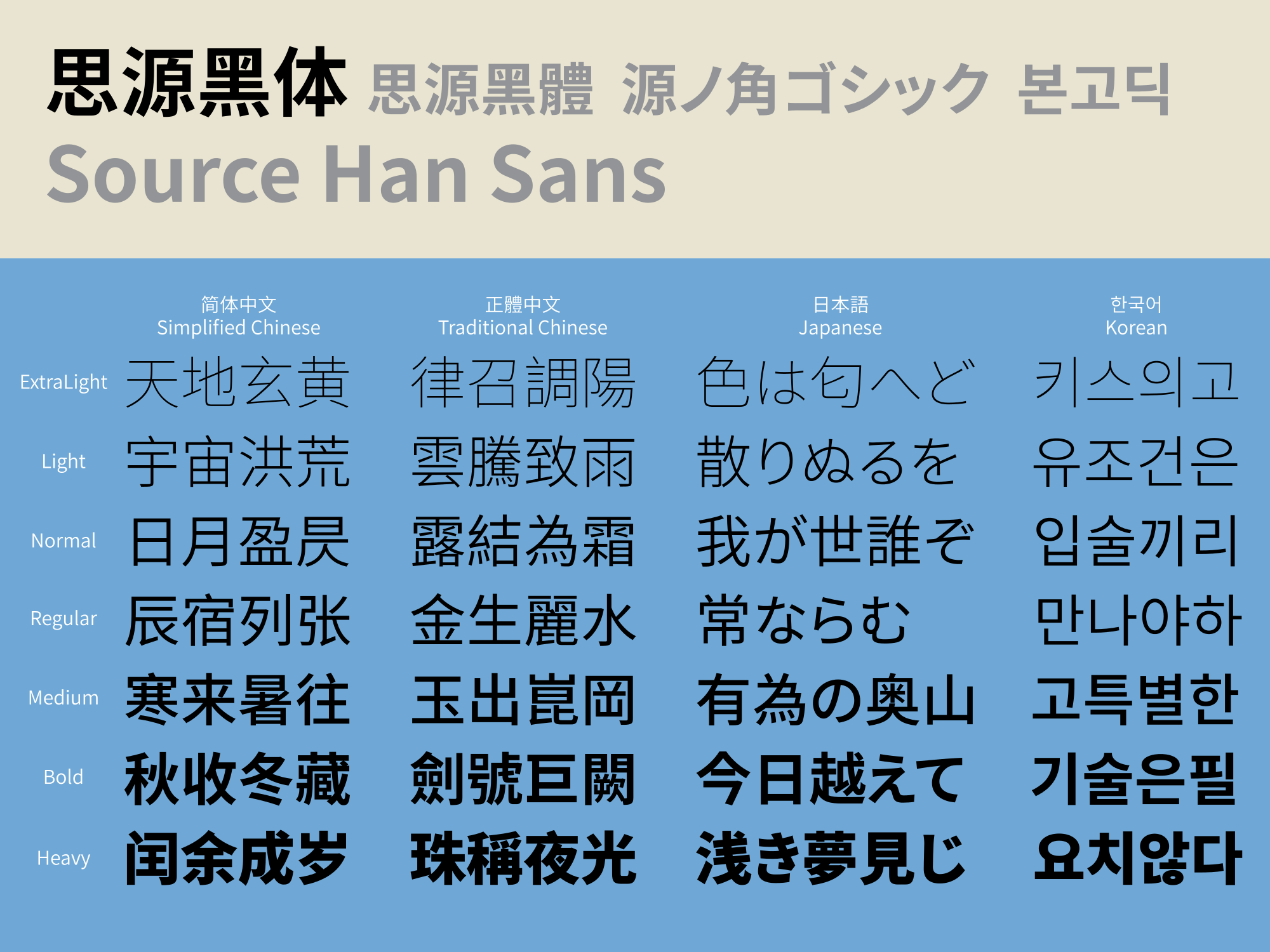 思源黑体 思源黑體 源ノ角ゴシック 본고딕
Source Han Sans

|  | 简体中文 Simplified Chinese | 正體中文 Traditional Chinese | 日本語 Japanese | 한국어 Korean |
|---|---|---|---|---|
| ExtraLight | 天地玄黄 | 律召調陽 | 色は匂へど | 키스의고 |
| Light | 宇宙洪荒 | 雲騰致雨 | 散りぬるを | 유조건은 |
| Normal | 日月盈昃 | 露結為霜 | 我が世誰ぞ | 입술끼리 |
| Regular | 辰宿列张 | 金生麗水 | 常ならむ | 만나야하 |
| Medium | 寒来暑往 | 玉出崑岡 | 有為の奥山 | 고특별한 |
| Bold | 秋收冬藏 | 劍號巨闕 | 今日越えて | 기술은필 |
| Heavy | 闰余成岁 | 珠稱夜光 | 浅き夢見じ | 요치않다 |